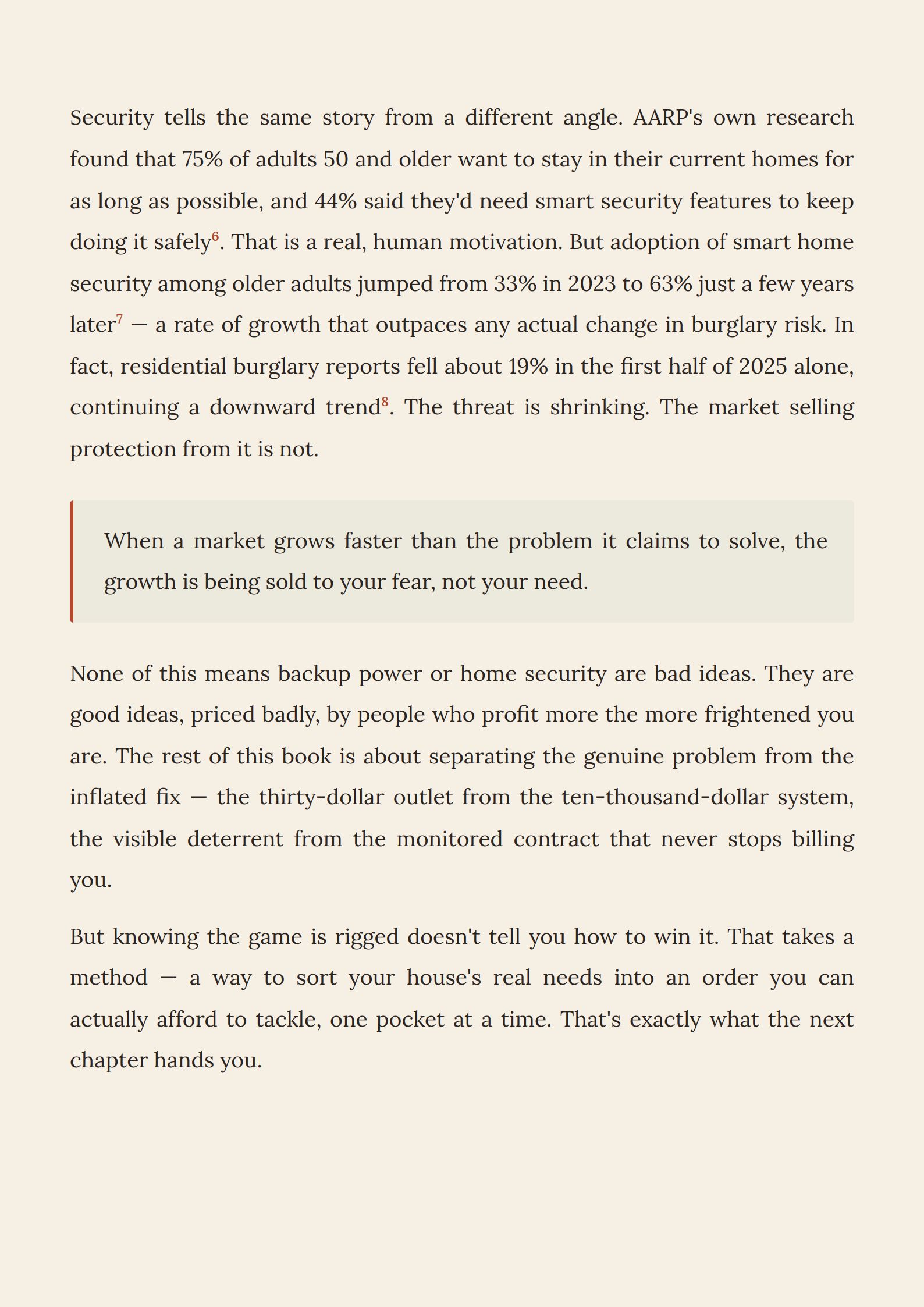 Security tells the same story from a different angle. AARP's own research found that 75% of adults 50 and older want to stay in their current homes for as long as possible, and 44% said they'd need smart security features to keep doing it safely$^6$. That is a real, human motivation. But adoption of smart home security among older adults jumped from 33% in 2023 to 63% just a few years later$^7$ — a rate of growth that outpaces any actual change in burglary risk. In fact, residential burglary reports fell about 19% in the first half of 2025 alone, continuing a downward trend$^8$. The threat is shrinking. The market selling protection from it is not.

When a market grows faster than the problem it claims to solve, the growth is being sold to your fear, not your need.

None of this means backup power or home security are bad ideas. They are good ideas, priced badly, by people who profit more the more frightened you are. The rest of this book is about separating the genuine problem from the inflated fix — the thirty-dollar outlet from the ten-thousand-dollar system, the visible deterrent from the monitored contract that never stops billing you.

But knowing the game is rigged doesn't tell you how to win it. That takes a method — a way to sort your house's real needs into an order you can actually afford to tackle, one pocket at a time. That's exactly what the next chapter hands you.